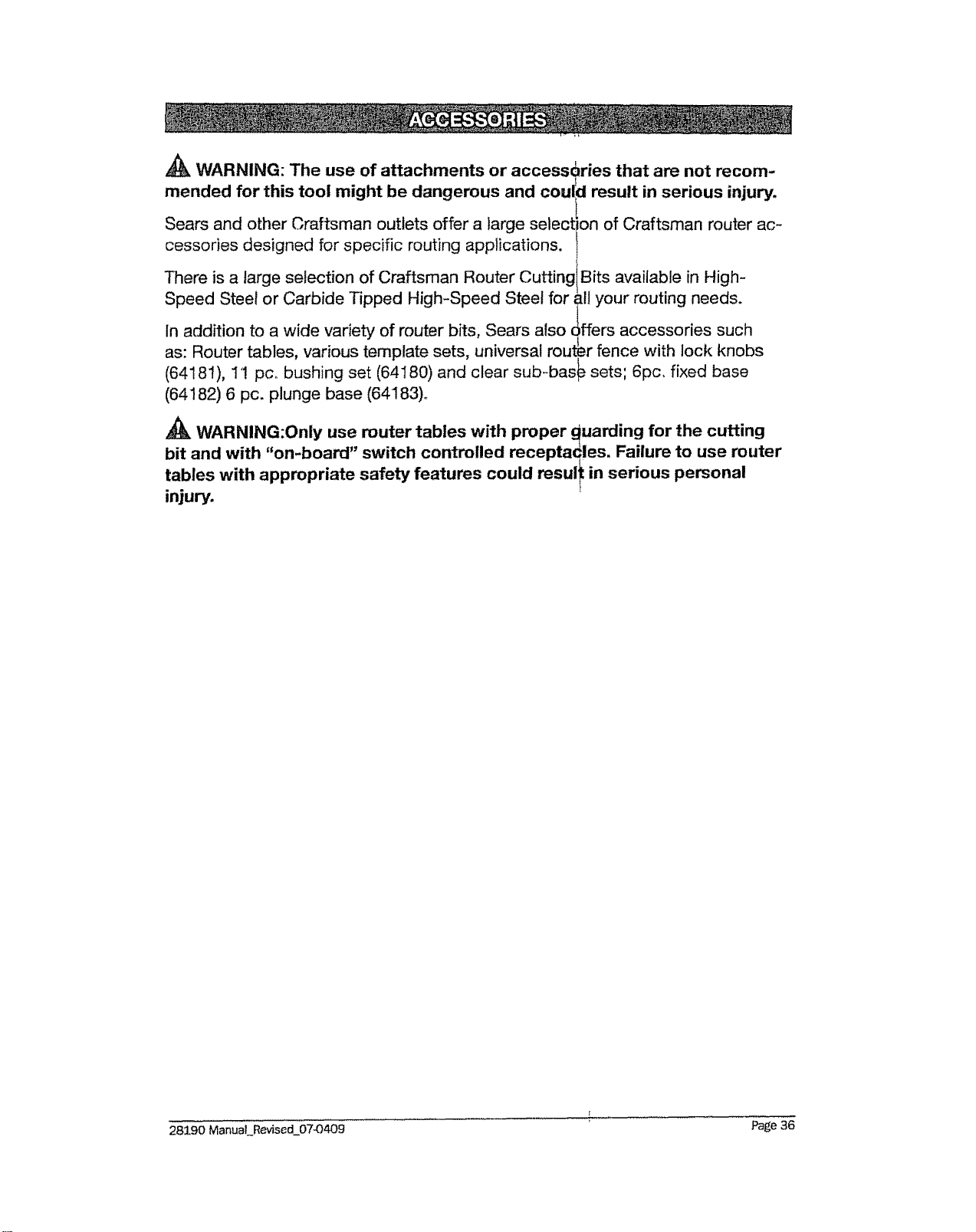 ACCESSORIES

WARNING: The use of attachments or accessories that are not recommended for this tool might be dangerous and could result in serious injury.

Sears and other Craftsman outlets offer a large selection of Craftsman router accessories designed for specific routing applications.

There is a large selection of Craftsman Router Cutting Bits available in High-Speed Steel or Carbide Tipped High-Speed Steel for all your routing needs.

In addition to a wide variety of router bits, Sears also offers accessories such as: Router tables, various template sets, universal router fence with lock knobs (64181), 11 pc. bushing set (64180) and clear sub-base sets; 6pc. fixed base (64182) 6 pc. plunge base (64183).

WARNING:Only use router tables with proper guarding for the cutting bit and with "on-board" switch controlled receptacles. Failure to use router tables with appropriate safety features could result in serious personal injury.

28190 Manual_Revised_07-0409

Page 36